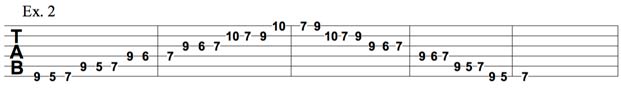 Ex. 2

T
A
B

9 5 7 9 5 7 9 6 7 9 6 7 10 7 9 10 7 9 10 7 9 9 6 7 9 6 7 9 5 7 9 5 7